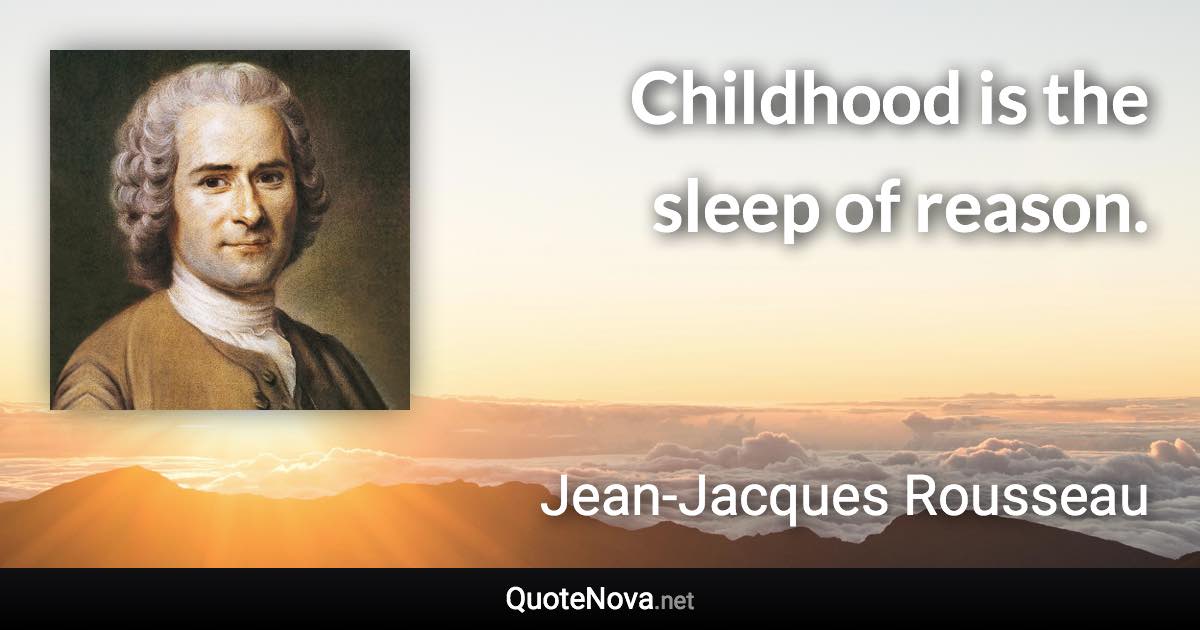 Childhood is the sleep of reason.

Jean-Jacques Rousseau

QuoteNova.net